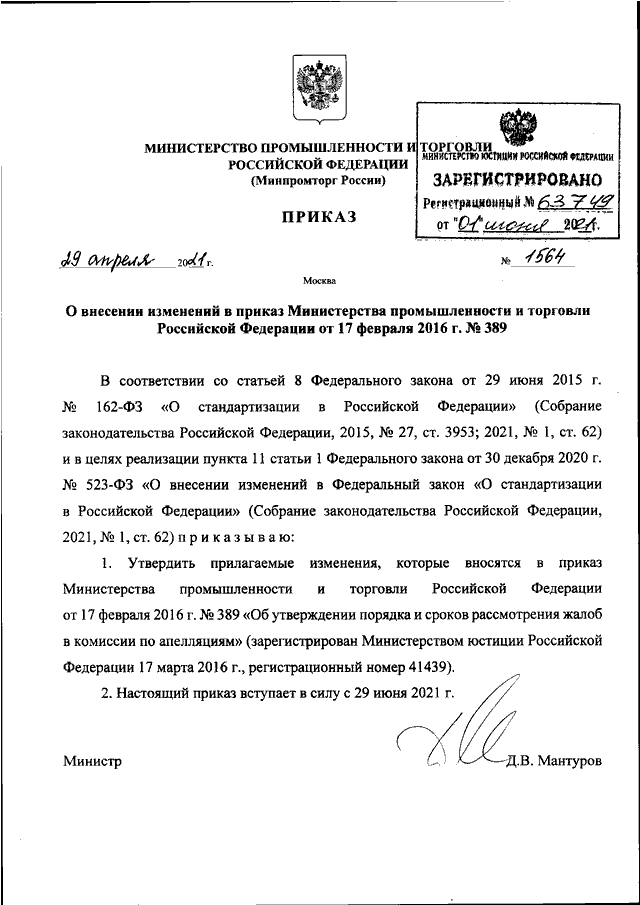 МИНИСТЕРСТВО ПРОМЫШЛЕННОСТИ И ТОРГОВЛИ
РОССИЙСКОЙ ФЕДЕРАЦИИ
(Минпромторг России)

МИНИСТЕРСТВО ЮСТИЦИИ РОССИЙСКОЙ ФЕДЕРАЦИИ
ЗАРЕГИСТРИРОВАНО
Регистрационный № 63749
от "01" июня 2021 г.

ПРИКАЗ

29 апреля 2021 г. № 1564

Москва

О внесении изменений в приказ Министерства промышленности и торговли Российской Федерации от 17 февраля 2016 г. № 389

В соответствии со статьей 8 Федерального закона от 29 июня 2015 г. № 162-ФЗ «О стандартизации в Российской Федерации» (Собрание законодательства Российской Федерации, 2015, № 27, ст. 3953; 2021, № 1, ст. 62) и в целях реализации пункта 11 статьи 1 Федерального закона от 30 декабря 2020 г. № 523-ФЗ «О внесении изменений в Федеральный закон «О стандартизации в Российской Федерации» (Собрание законодательства Российской Федерации, 2021, № 1, ст. 62) п р и к а з ы в а ю:

1. Утвердить прилагаемые изменения, которые вносятся в приказ Министерства промышленности и торговли Российской Федерации от 17 февраля 2016 г. № 389 «Об утверждении порядка и сроков рассмотрения жалоб в комиссии по апелляциям» (зарегистрирован Министерством юстиции Российской Федерации 17 марта 2016 г., регистрационный номер 41439).

2. Настоящий приказ вступает в силу с 29 июня 2021 г.

Министр Д.В. Мантуров